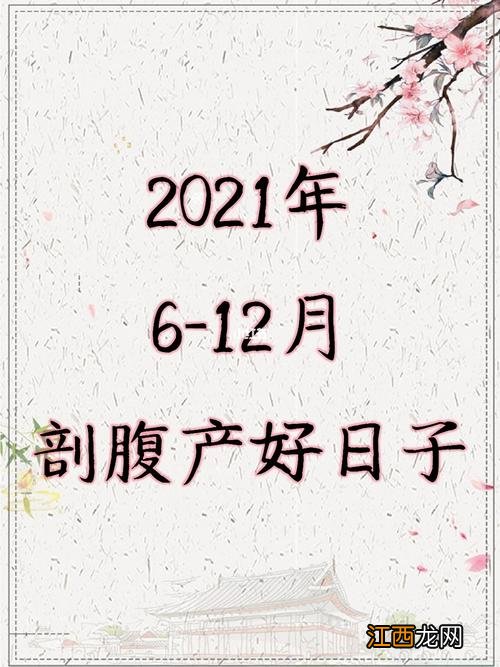 2021年
6-12月
剖腹产好日子

江西龙网